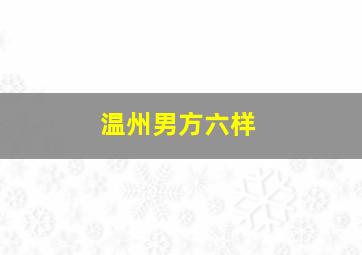 温州男方六样